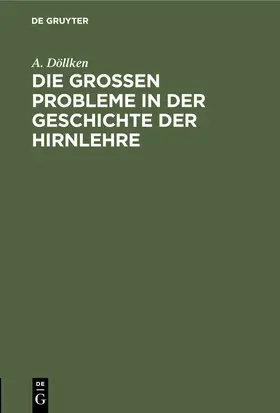 DE GRUYTER

A. Döllken

DIE GROSSEN PROBLEME IN DER GESCHICHTE DER HIRNLEHRE

DE
G